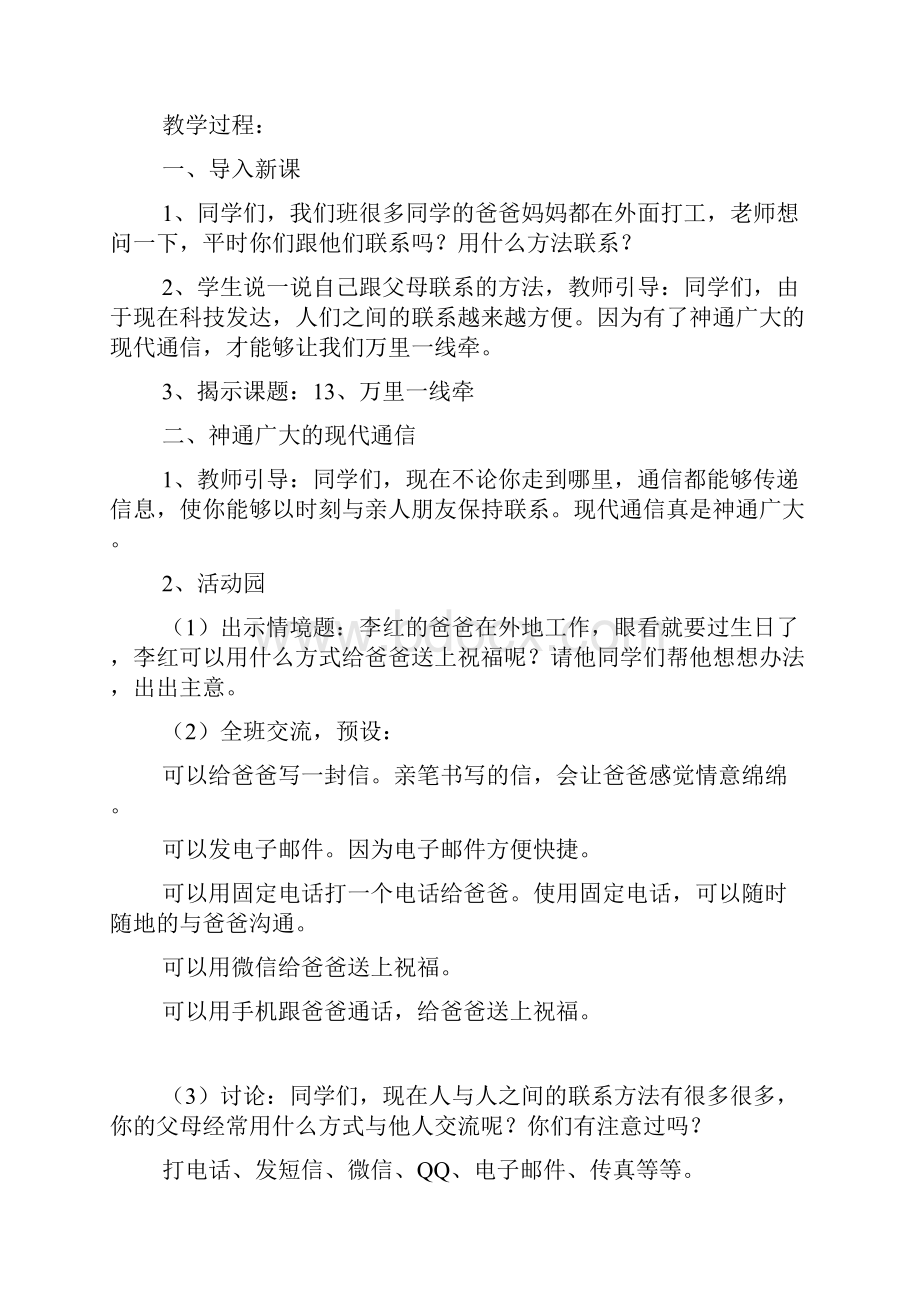 教学过程：

一、导入新课

1、同学们，我们班很多同学的爸爸妈妈都在外面打工，老师想问一下，平时你们跟他们联系吗？用什么方法联系？

2、学生说一说自己跟父母联系的方法，教师引导：同学们，由于现在科技发达，人们之间的联系越来越方便。因为有了神通广大的现代通信，才能够让我们万里一线牵。

3、揭示课题：13、万里一线牵

二、神通广大的现代通信

1、教师引导：同学们，现在不论你走到哪里，通信都能够传递信息，使你能够以时刻与亲人朋友保持联系。现代通信真是神通广大。

2、活动园

（1）出示情境题：李红的爸爸在外地工作，眼看就要过生日了，李红可以用什么方式给爸爸送上祝福呢？请他同学们帮他想想办法，出出主意。

（2）全班交流，预设：

可以给爸爸写一封信。亲笔书写的信，会让爸爸感觉情意绵绵。

可以发电子邮件。因为电子邮件方便快捷。

可以用固定电话打一个电话给爸爸。使用固定电话，可以随时随地的与爸爸沟通。

可以用微信给爸爸送上祝福。

可以用手机跟爸爸通话，给爸爸送上祝福。

（3）讨论：同学们，现在人与人之间的联系方法有很多很多，你的父母经常用什么方式与他人交流呢？你们有注意过吗？

打电话、发短信、微信、QQ、电子邮件、传真等等。